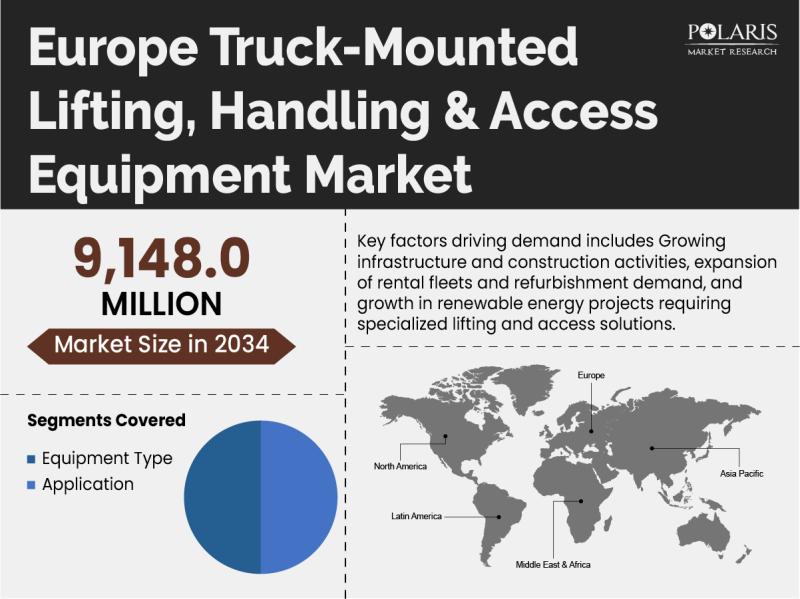 Europe Truck-Mounted Lifting, Handling & Access Equipment Market

POLARIS
MARKET RESEARCH

9,148.0
MILLION
Market Size in 2034

Key factors driving demand includes Growing infrastructure and construction activities, expansion of rental fleets and refurbishment demand, and growth in renewable energy projects requiring specialized lifting and access solutions.

Segments Covered
Equipment Type
Application

Europe
North America
Asia Pacific
Latin America
Middle East & Africa